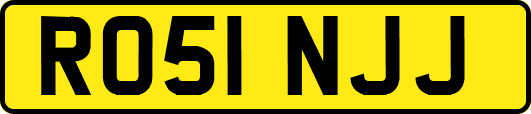 RO51 NJJ